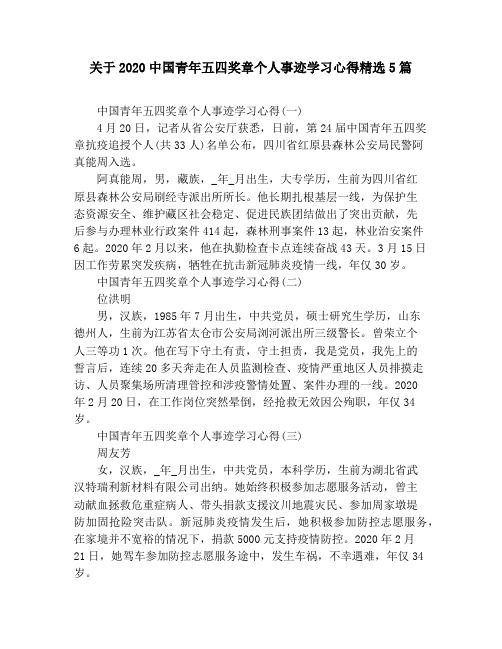 关于2020中国青年五四奖章个人事迹学习心得精选5篇

中国青年五四奖章个人事迹学习心得(一)

4月20日，记者从省公安厅获悉，日前，第24届中国青年五四奖章抗疫追授个人(共33人)名单公布，四川省红原县森林公安局民警阿真能周入选。

阿真能周，男，藏族，_年_月出生，大专学历，生前为四川省红原县森林公安局刷经寺派出所所长。他长期扎根基层一线，为保护生态资源安全、维护藏区社会稳定、促进民族团结做出了突出贡献，先后参与办理林业行政案件414起，森林刑事案件13起，林业治安案件6起。2020年2月以来，他在执勤检查卡点连续奋战43天。3月15日因工作劳累突发疾病，牺牲在抗击新冠肺炎疫情一线，年仅30岁。

中国青年五四奖章个人事迹学习心得(二)

位洪明

男，汉族，1985年7月出生，中共党员，硕士研究生学历，山东德州人，生前为江苏省太仓市公安局浏河派出所三级警长。曾荣立个人三等功1次。他在写下守土有责，守土担责，我是党员，我先上的誓言后，连续20多天奔走在人员监测检查、疫情严重地区人员排摸走访、人员聚集场所清理管控和涉疫警情处置、案件办理的一线。2020年2月20日，在工作岗位突然晕倒，经抢救无效因公殉职，年仅34岁。

中国青年五四奖章个人事迹学习心得(三)

周友芳

女，汉族，_年_月出生，中共党员，本科学历，生前为湖北省武汉特瑞利新材料有限公司出纳。她始终积极参加志愿服务活动，曾主动献血拯救危重症病人、带头捐款支援汶川地震灾民、参加周家墩堤防加固抢险突击队。新冠肺炎疫情发生后，她积极参加防控志愿服务，在家境并不宽裕的情况下，捐款5000元支持疫情防控。2020年2月21日，她驾车参加防控志愿服务途中，发生车祸，不幸遇难，年仅34岁。